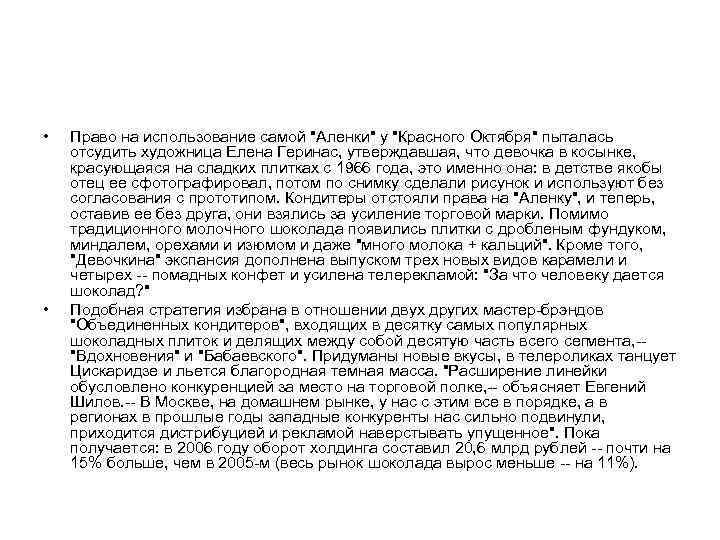 • Право на использование самой "Аленки" у "Красного Октября" пыталась отсудить художница Елена Геринас, утверждавшая, что девочка в косынке, красующаяся на сладких плитках с 1966 года, это именно она: в детстве якобы отец ее сфотографировал, потом по снимку сделали рисунок и используют без согласования с прототипом. Кондитеры отстояли права на "Аленку", и теперь, оставив ее без друга, они взялись за усиление торговой марки. Помимо традиционного молочного шоколада появились плитки с дробленым фундуком, миндалем, орехами и изюмом и даже "много молока + кальций". Кроме того, "Девочкина" экспансия дополнена выпуском трех новых видов карамели и четырех -- помадных конфет и усилена телерекламой: "За что человеку дается шоколад?"

• Подобная стратегия избрана в отношении двух других мастер-брэндов "Объединенных кондитеров", входящих в десятку самых популярных шоколадных плиток и делящих между собой десятую часть всего сегмента,-- "Вдохновения" и "Бабаевского". Придуманы новые вкусы, в телероликах танцует Цискаридзе и льется благородная темная масса. "Расширение линейки обусловлено конкуренцией за место на торговой полке,-- объясняет Евгений Шилов.-- В Москве, на домашнем рынке, у нас с этим все в порядке, а в регионах в прошлые годы западные конкуренты нас сильно подвинули, приходится дистрибуцией и рекламой наверстывать упущенное". Пока получается: в 2006 году оборот холдинга составил 20,6 млрд рублей -- почти на 15% больше, чем в 2005-м (весь рынок шоколада вырос меньше -- на 11%).